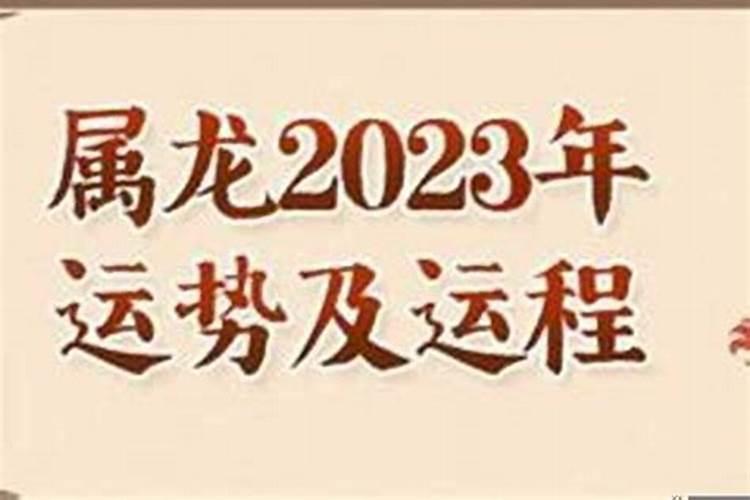 属龙2023年
运势及运程